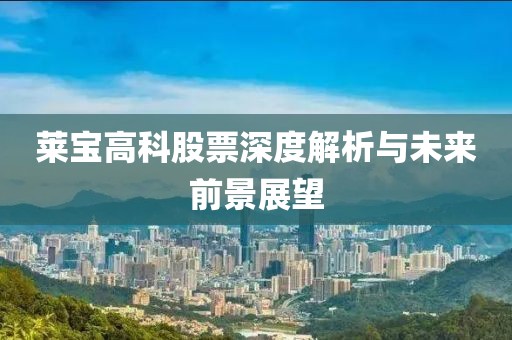 莱宝高科股票深度解析与未来前景展望